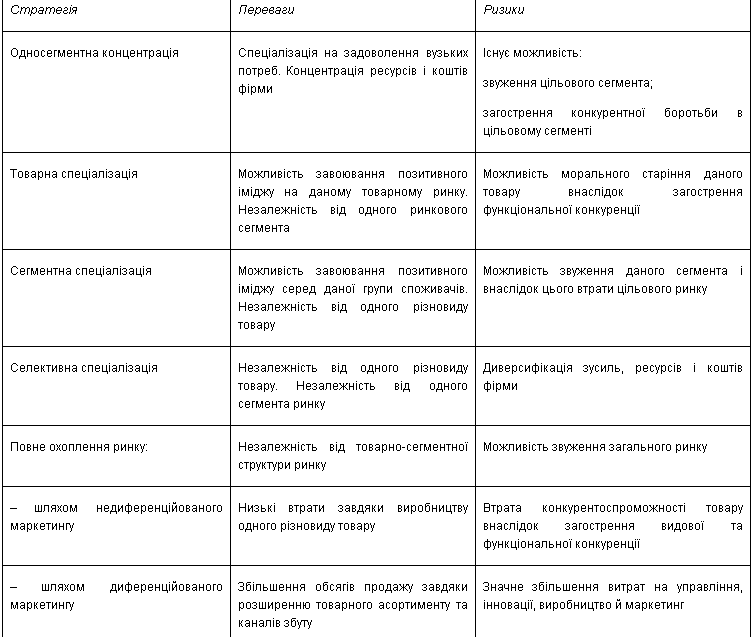 | Стратегія | Переваги | Ризики |
|---|---|---|
| Односегментна концентрація | Спеціалізація на задоволення вузьких потреб. Концентрація ресурсів і коштів фірми | Існує можливість: звуження цільового сегмента; загострення конкурентної боротьби в цільовому сегменті |
| Товарна спеціалізація | Можливість завоювання позитивного іміджу на даному товарному ринку. Незалежність від одного ринкового сегмента | Можливість морального старіння даного товару внаслідок загострення функціональної конкуренції |
| Сегментна спеціалізація | Можливість завоювання позитивного іміджу серед даної групи споживачів. Незалежність від одного різновиду товару | Можливість звуження даного сегмента і внаслідок цього втрати цільового ринку |
| Селективна спеціалізація | Незалежність від одного різновиду товару. Незалежність від одного сегмента ринку | Диверсифікація зусиль, ресурсів і коштів фірми |
| Повне охоплення ринку: | Незалежність від товарно-сегментної структури ринку | Можливість звуження загального ринку |
| – шляхом недиференційованого маркетингу | Низькі втрати завдяки виробництву одного різновиду товару | Втрата конкурентоспроможності товару внаслідок загострення видової та функціональної конкуренції |
| – шляхом диференційованого маркетингу | Збільшення обсягів продажу завдяки розширенню товарного асортименту та каналів збуту | Значне збільшення витрат на управління, інновації, виробництво й маркетинг |